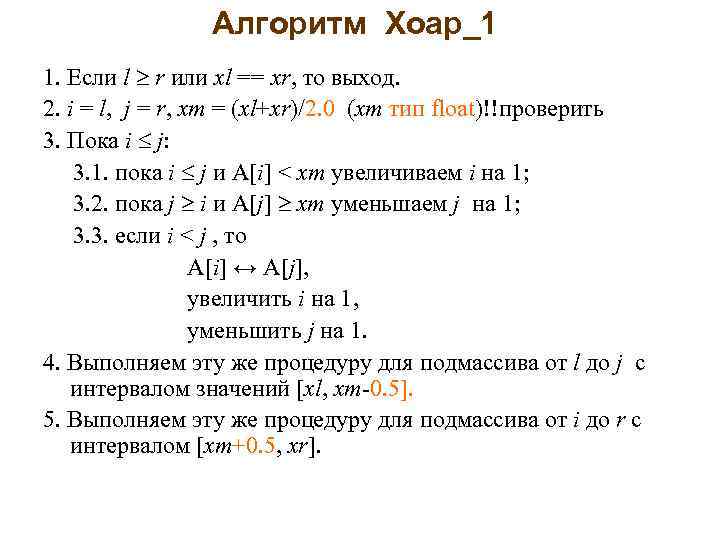 Алгоритм Хоар_1

1. Если $l \geq r$ или $xl == xr$, то выход.

2. $i = l$, $j = r$, $xm = (xl+xr)/2.0$ ($xm$ тип float)!!проверить

3. Пока $i \leq j$:

3.1. пока $i \leq j$ и $A[i] < xm$ увеличиваем $i$ на 1;

3.2. пока $j \geq i$ и $A[j] \geq xm$ уменьшаем $j$ на 1;

3.3. если $i < j$ , то

$A[i] \leftrightarrow A[j]$,

увеличить $i$ на 1,

уменьшить $j$ на 1.

4. Выполняем эту же процедуру для подмассива от $l$ до $j$ с интервалом значений $[xl, xm-0.5]$.

5. Выполняем эту же процедуру для подмассива от $i$ до $r$ с интервалом $[xm+0.5, xr]$.